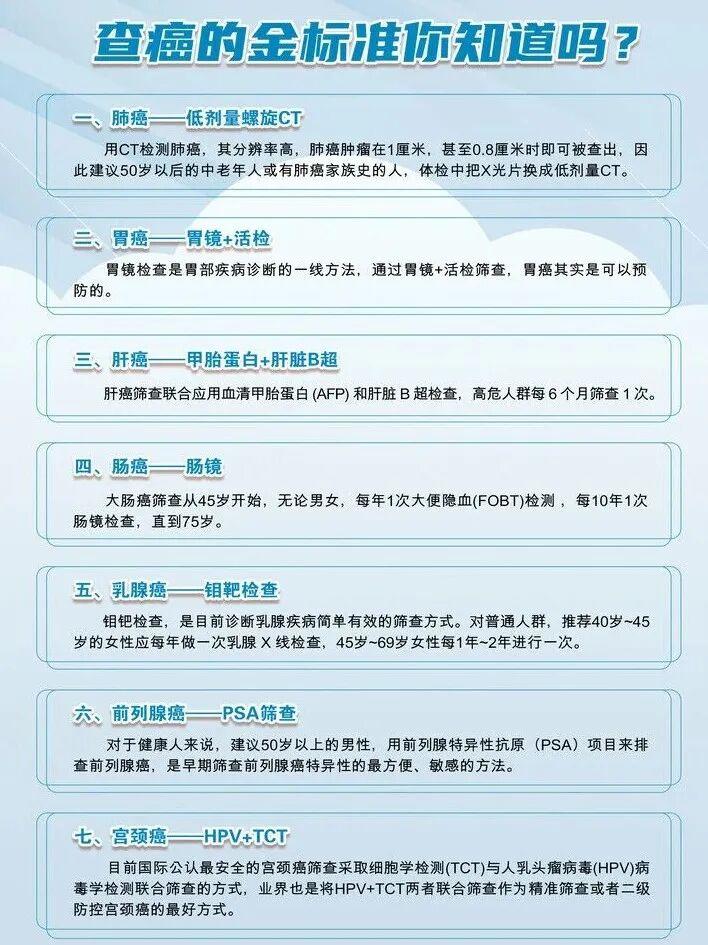 查癌的金标准你知道吗？

一、肺癌——低剂量螺旋CT

用CT检测肺癌，其分辨率高，肺癌肿瘤在1厘米，甚至0.8厘米时即可被查出，因此建议50岁以后的中老年人或有肺癌家族史的人，体检中把X光片换成低剂量CT。

二、胃癌——胃镜+活检

胃镜检查是胃部疾病诊断的一线方法，通过胃镜+活检筛查，胃癌其实是可以预防的。

三、肝癌——甲胎蛋白+肝脏B超

肝癌筛查联合应用血清甲胎蛋白(AFP)和肝脏B超检查，高危人群每6个月筛查1次。

四、肠癌——肠镜

大肠癌筛查从45岁开始，无论男女，每年1次大便隐血(FOBT)检测，每10年1次肠镜检查，直到75岁。

五、乳腺癌——钼靶检查

钼钯检查，是目前诊断乳腺疾病简单有效的筛查方式。对普通人群，推荐40岁~45岁的女性应每年做一次乳腺X线检查，45岁~69岁女性每1年~2年进行一次。

六、前列腺癌——PSA筛查

对于健康人来说，建议50岁以上的男性，用前列腺特异性抗原（PSA）项目来排查前列腺癌，是早期筛查前列腺癌特异性的最方便、敏感的方法。

七、宫颈癌——HPV+TCT

目前国际公认最安全的宫颈癌筛查采取细胞学检测(TCT)与人乳头瘤病毒(HPV)病毒学检测联合筛查的方式，业界也是将HPV+TCT两者联合筛查作为精准筛查或者二级防控宫颈癌的最好方式。